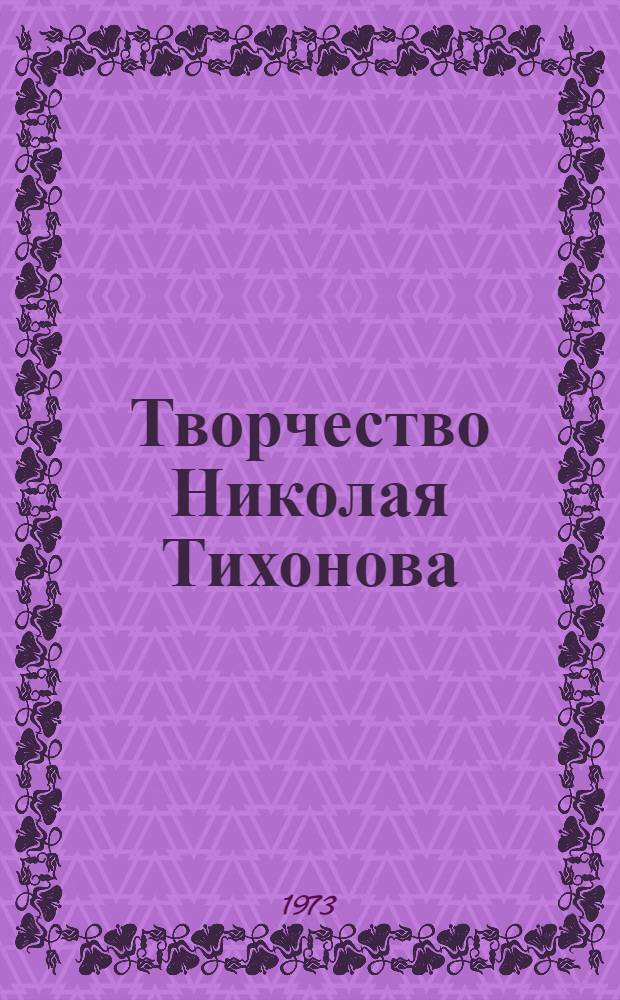 Творчество Николая Тихонова

1973